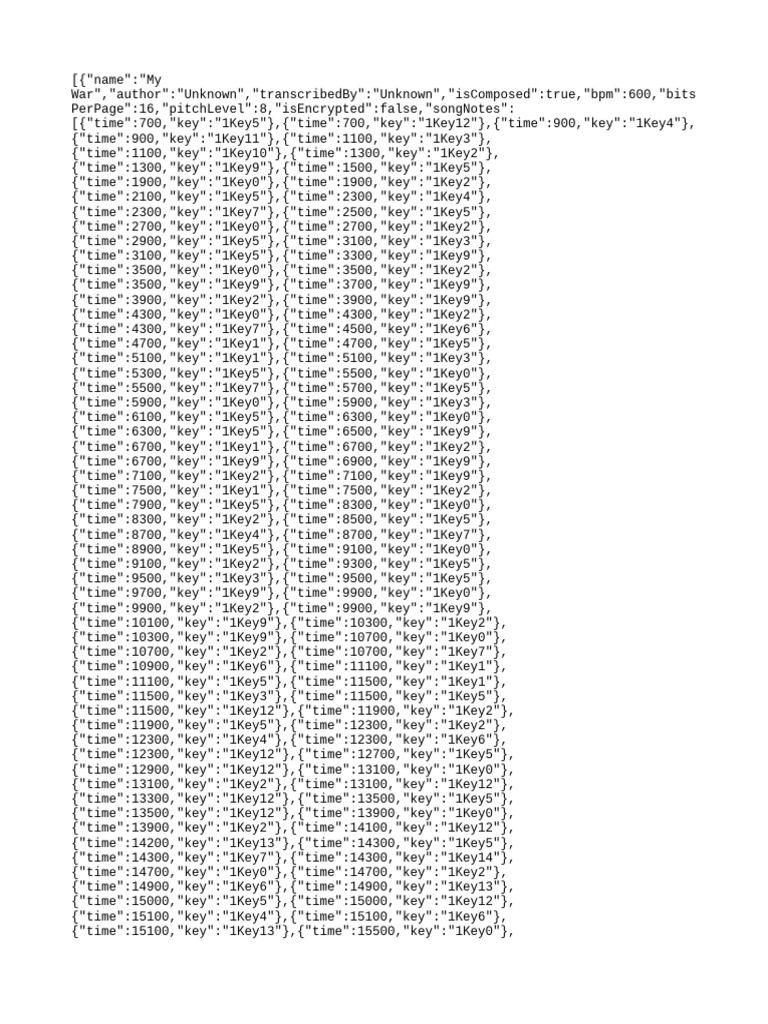 [{"name":"My War","author":"Unknown","transcribedBy":"Unknown","isComposed":true,"bpm":600,"bitsPerPage":16,"pitchLevel":8,"isEncrypted":false,"songNotes":
[{"time":700,"key":"1Key5"},{"time":700,"key":"1Key12"},{"time":900,"key":"1Key4"},
{"time":900,"key":"1Key11"},{"time":1100,"key":"1Key3"},
{"time":1100,"key":"1Key10"},{"time":1300,"key":"1Key2"},
{"time":1300,"key":"1Key9"},{"time":1500,"key":"1Key5"},
{"time":1900,"key":"1Key0"},{"time":1900,"key":"1Key2"},
{"time":2100,"key":"1Key5"},{"time":2300,"key":"1Key4"},
{"time":2300,"key":"1Key7"},{"time":2500,"key":"1Key5"},
{"time":2700,"key":"1Key0"},{"time":2700,"key":"1Key2"},
{"time":2900,"key":"1Key5"},{"time":3100,"key":"1Key3"},
{"time":3100,"key":"1Key5"},{"time":3300,"key":"1Key9"},
{"time":3500,"key":"1Key0"},{"time":3500,"key":"1Key2"},
{"time":3500,"key":"1Key9"},{"time":3700,"key":"1Key9"},
{"time":3900,"key":"1Key2"},{"time":3900,"key":"1Key9"},
{"time":4300,"key":"1Key0"},{"time":4300,"key":"1Key2"},
{"time":4300,"key":"1Key7"},{"time":4500,"key":"1Key6"},
{"time":4700,"key":"1Key1"},{"time":4700,"key":"1Key5"},
{"time":5100,"key":"1Key1"},{"time":5100,"key":"1Key3"},
{"time":5300,"key":"1Key5"},{"time":5500,"key":"1Key0"},
{"time":5500,"key":"1Key7"},{"time":5700,"key":"1Key5"},
{"time":5900,"key":"1Key0"},{"time":5900,"key":"1Key3"},
{"time":6100,"key":"1Key5"},{"time":6300,"key":"1Key0"},
{"time":6300,"key":"1Key5"},{"time":6500,"key":"1Key9"},
{"time":6700,"key":"1Key1"},{"time":6700,"key":"1Key2"},
{"time":6700,"key":"1Key9"},{"time":6900,"key":"1Key9"},
{"time":7100,"key":"1Key2"},{"time":7100,"key":"1Key9"},
{"time":7500,"key":"1Key1"},{"time":7500,"key":"1Key2"},
{"time":7900,"key":"1Key5"},{"time":8300,"key":"1Key0"},
{"time":8300,"key":"1Key2"},{"time":8500,"key":"1Key5"},
{"time":8700,"key":"1Key4"},{"time":8700,"key":"1Key7"},
{"time":8900,"key":"1Key5"},{"time":9100,"key":"1Key0"},
{"time":9100,"key":"1Key2"},{"time":9300,"key":"1Key5"},
{"time":9500,"key":"1Key3"},{"time":9500,"key":"1Key5"},
{"time":9700,"key":"1Key9"},{"time":9900,"key":"1Key0"},
{"time":9900,"key":"1Key2"},{"time":9900,"key":"1Key9"},
{"time":10100,"key":"1Key9"},{"time":10300,"key":"1Key2"},
{"time":10300,"key":"1Key9"},{"time":10700,"key":"1Key0"},
{"time":10700,"key":"1Key2"},{"time":10700,"key":"1Key7"},
{"time":10900,"key":"1Key6"},{"time":11100,"key":"1Key1"},
{"time":11100,"key":"1Key5"},{"time":11500,"key":"1Key1"},
{"time":11500,"key":"1Key3"},{"time":11500,"key":"1Key5"},
{"time":11500,"key":"1Key12"},{"time":11900,"key":"1Key2"},
{"time":11900,"key":"1Key5"},{"time":12300,"key":"1Key2"},
{"time":12300,"key":"1Key4"},{"time":12300,"key":"1Key6"},
{"time":12300,"key":"1Key12"},{"time":12700,"key":"1Key5"},
{"time":12900,"key":"1Key12"},{"time":13100,"key":"1Key0"},
{"time":13100,"key":"1Key2"},{"time":13100,"key":"1Key12"},
{"time":13300,"key":"1Key12"},{"time":13500,"key":"1Key5"},
{"time":13500,"key":"1Key12"},{"time":13900,"key":"1Key0"},
{"time":13900,"key":"1Key2"},{"time":14100,"key":"1Key12"},
{"time":14200,"key":"1Key13"},{"time":14300,"key":"1Key5"},
{"time":14300,"key":"1Key7"},{"time":14300,"key":"1Key14"},
{"time":14700,"key":"1Key0"},{"time":14700,"key":"1Key2"},
{"time":14900,"key":"1Key6"},{"time":14900,"key":"1Key13"},
{"time":15000,"key":"1Key5"},{"time":15000,"key":"1Key12"},
{"time":15100,"key":"1Key4"},{"time":15100,"key":"1Key6"},
{"time":15100,"key":"1Key13"},{"time":15500,"key":"1Key0"},